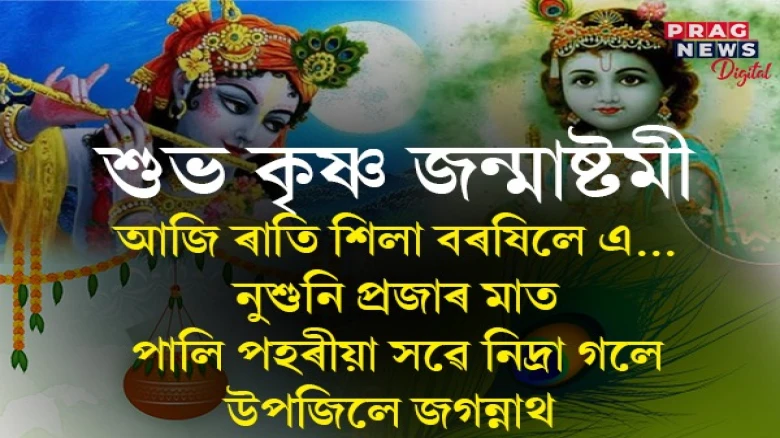 PRAG NEWS Digital

শুভ কৃষ্ণ জন্মাষ্টমী

আজি ৰাতি শিলা বৰষিলে এ...
নুশুনি প্ৰজাৰ মাত
পালি পহৰীয়া সৱে নিদ্ৰা গলে
উপজিলে জগন্নাথ